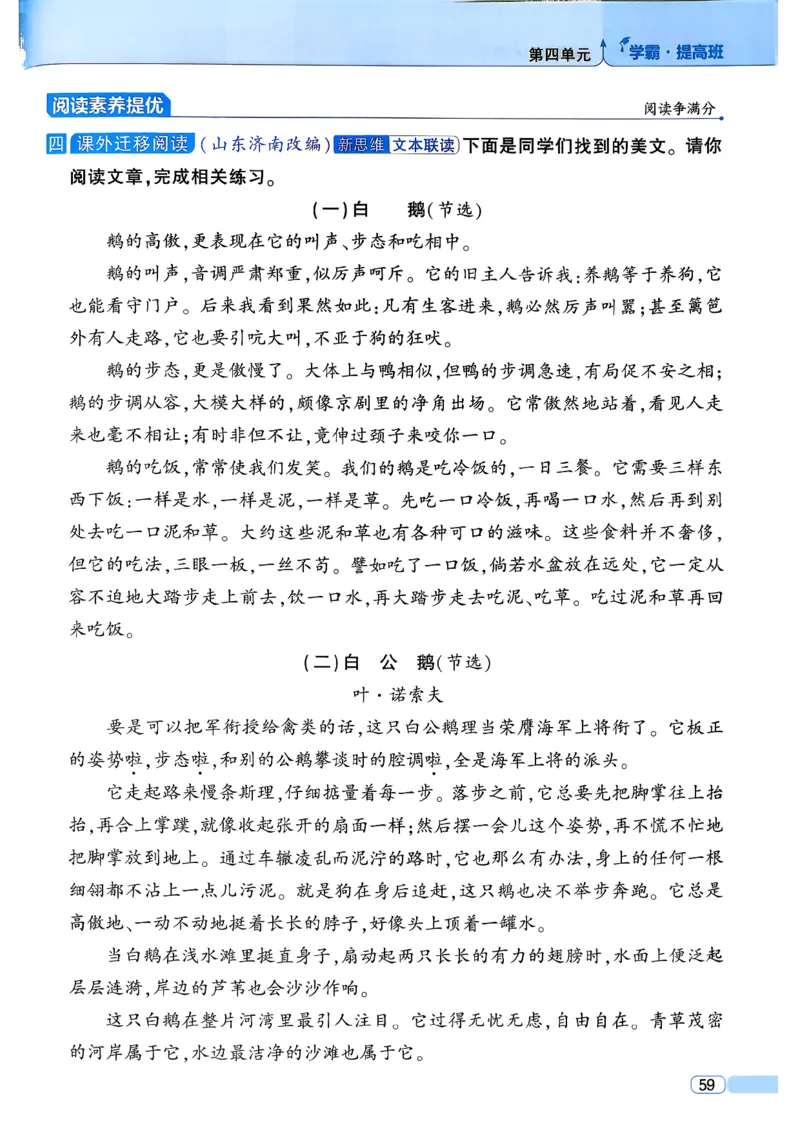 第四单元 学霸·提高班

阅读素养提优

阅读争满分

四 课外迁移阅读（山东济南改编）新思维 文本联读 下面是同学们找到的美文。请你阅读文章，完成相关练习。

（一）白 鹅（节选）

鹅的高傲，更表现在它的叫声、步态和吃相中。

鹅的叫声，音调严肃郑重，似厉声呵斥。它的旧主人告诉我：养鹅等于养狗，它也能看守门户。后来我看到果然如此：凡有生客进来，鹅必然厉声叫嚣；甚至篱笆外有人走路，它也要引吭大叫，不亚于狗的狂吠。

鹅的步态，更是傲慢了。大体上与鸭相似，但鸭的步调急速，有局促不安之相；鹅的步调从容，大模大样的，颇像京剧里的净角出场。它常傲然地站着，看见人走来也毫不相让；有时非但不让，竟伸过颈子来咬你一口。

鹅的吃饭，常常使我们发笑。我们的鹅是吃冷饭的，一日三餐。它需要三样东西下饭：一样是水，一样是泥，一样是草。先吃一口冷饭，再喝一口水，然后再到别处去吃一口泥和草。大约这些泥和草也有各种可口的滋味。这些食料并不奢侈，但它的吃法，三眼一板，一丝不苟。譬如吃了一口饭，倘若水盆放在远处，它一定从容不迫地大踏步走上前去，饮一口水，再大踏步走去吃泥、吃草。吃过泥和草再回来吃饭。

（二）白 公 鹅（节选）

叶·诺索夫

要是可以把军衔授给禽类的话，这只白公鹅理当荣膺海军上将衔了。它板正的姿势啦，步态啦，和别的公鹅攀谈时的腔调啦，全是海军上将的派头。

它走起路来慢条斯理，仔细掂量着每一步。落步之前，它总要先把脚掌往上抬抬，再合上掌蹼，就像收起张开的扇面一样；然后摆一会儿这个姿势，再不慌不忙地把脚掌放到地上。通过车辙凌乱而泥泞的路时，它也那么有办法，身上的任何一根细翎都不沾上一点儿污泥。就是狗在身后追赶，这只鹅也决不举步奔跑。它总是高傲地、一动不动地挺着长长的脖子，好像头上顶着一罐水。

当白鹅在浅水滩里挺直身子，扇动起两只长长的有力的翅膀时，水面上便泛起层层涟漪，岸边的芦苇也会沙沙作响。

这只白鹅在整片河湾里最引人注目。它过得无忧无虑，自由自在。青草茂密的河岸属于它，水边最洁净的沙滩也属于它。

59